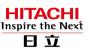 HITACHI
Inspire the Next
日立